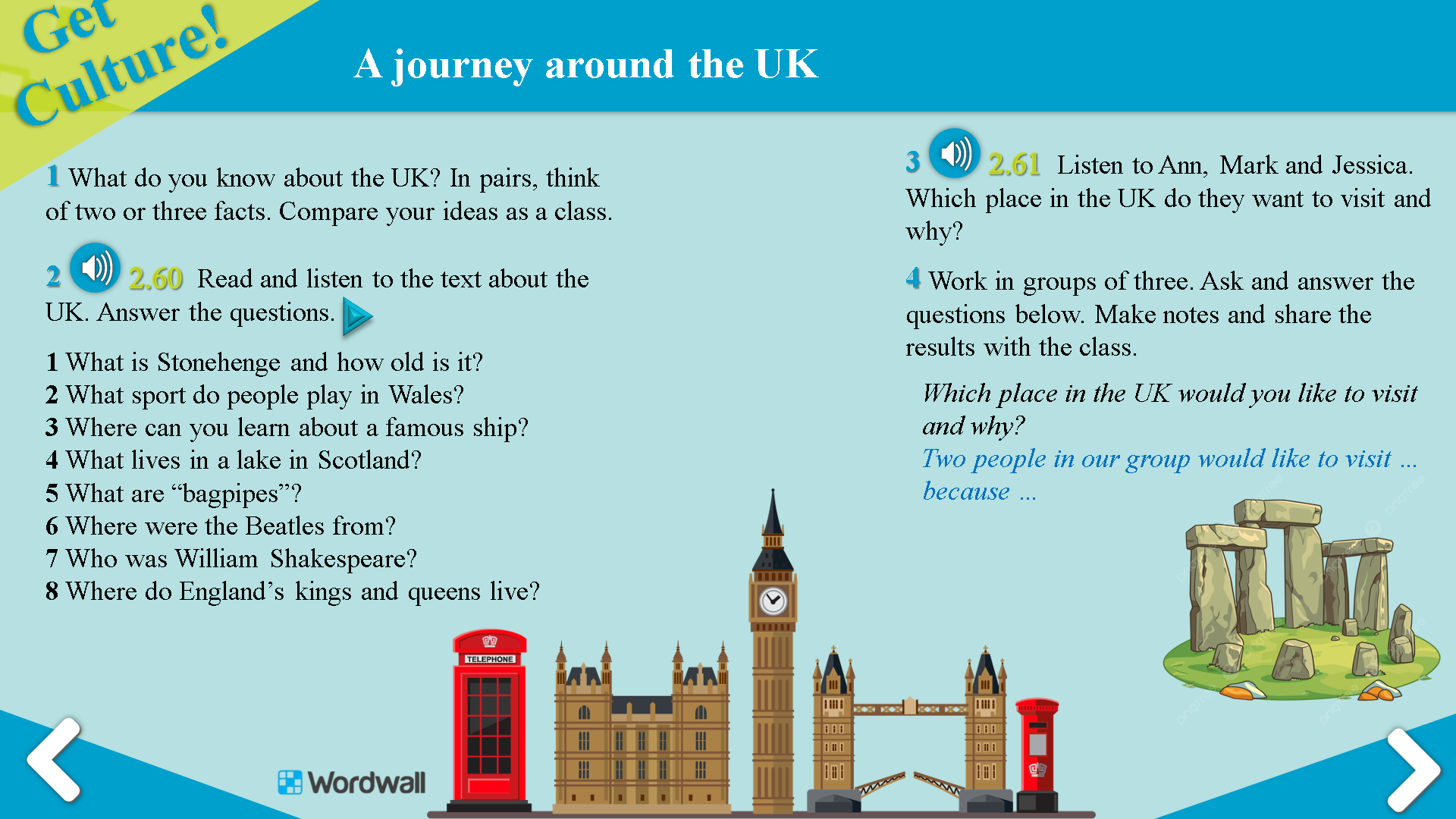 Get Culture!

A journey around the UK

1 What do you know about the UK? In pairs, think of two or three facts. Compare your ideas as a class.

2 2.60 Read and listen to the text about the UK. Answer the questions.

1 What is Stonehenge and how old is it?
2 What sport do people play in Wales?
3 Where can you learn about a famous ship?
4 What lives in a lake in Scotland?
5 What are "bagpipes"?
6 Where were the Beatles from?
7 Who was William Shakespeare?
8 Where do England's kings and queens live?

3 2.61 Listen to Ann, Mark and Jessica. Which place in the UK do they want to visit and why?

4 Work in groups of three. Ask and answer the questions below. Make notes and share the results with the class.

Which place in the UK would you like to visit and why?
Two people in our group would like to visit ... because ...

TELEPHONE

Wordwall